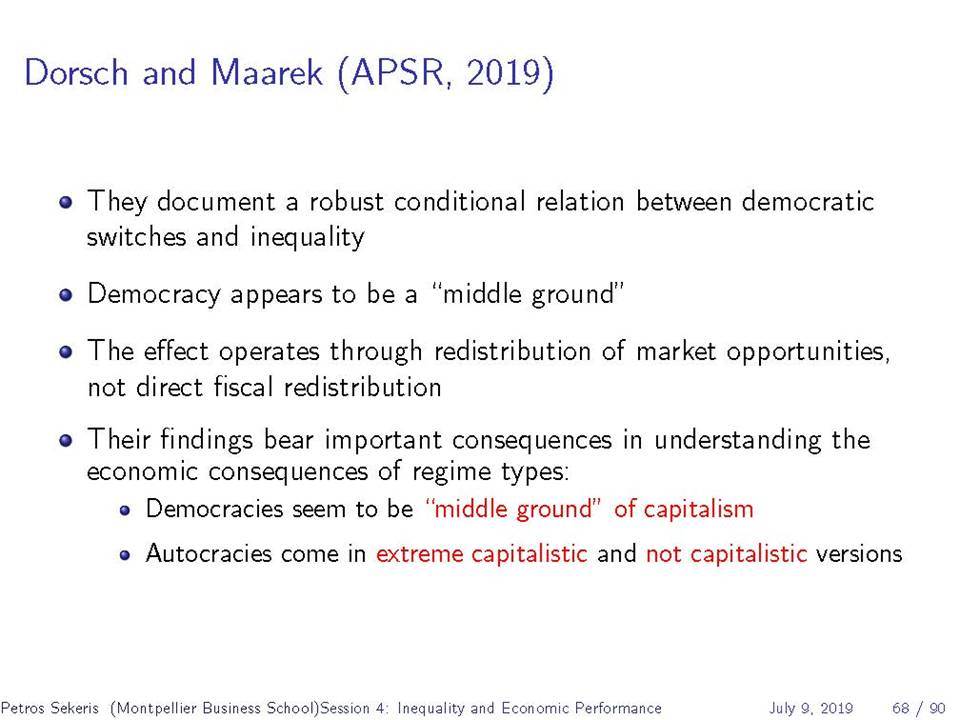 Dorsch and Maarek (APSR, 2019)

- They document a robust conditional relation between democratic switches and inequality
- Democracy appears to be a "middle ground"
- The effect operates through redistribution of market opportunities, not direct fiscal redistribution
- Their findings bear important consequences in understanding the economic consequences of regime types:
  - Democracies seem to be "middle ground" of capitalism
  - Autocracies come in extreme capitalistic and not capitalistic versions

Petros Sekeris (Montpellier Business School)Session 4: Inequality and Economic Performance July 9, 2019 68 / 90